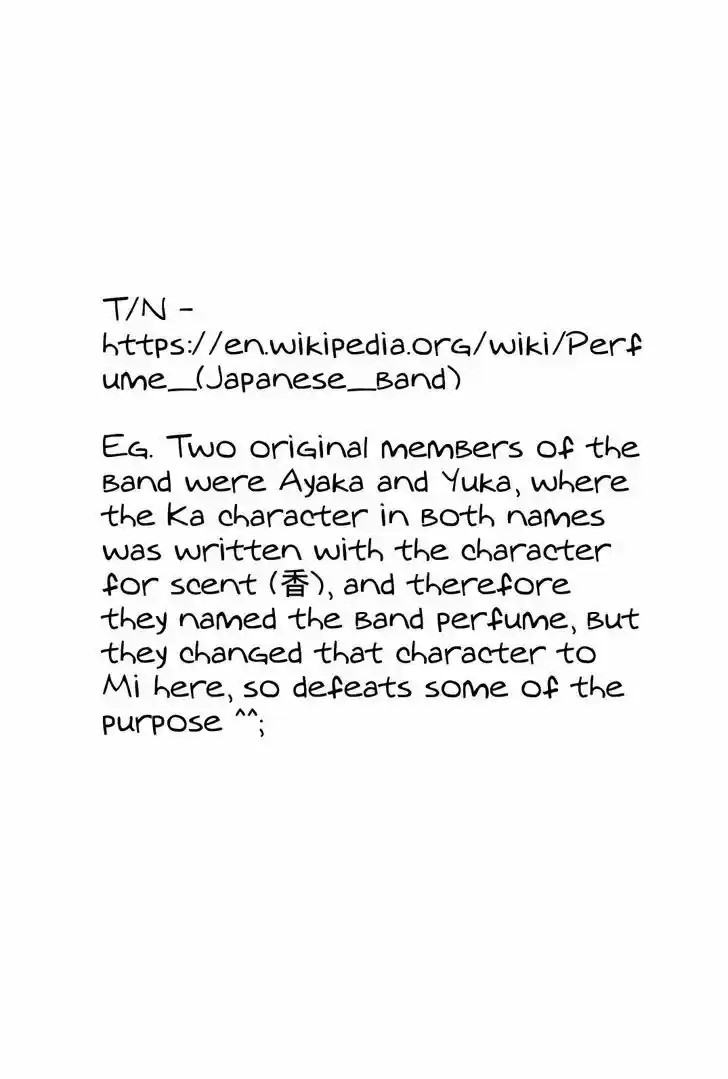 T/N -
https://en.wikipedia.org/wiki/Perfume_(Japanese_band)

Eg. Two original members of the band were Ayaka and Yuka, where the Ka character in both names was written with the character for scent (香), and therefore they named the band perfume, but they changed that character to Mi here, so defeats some of the purpose ^^;